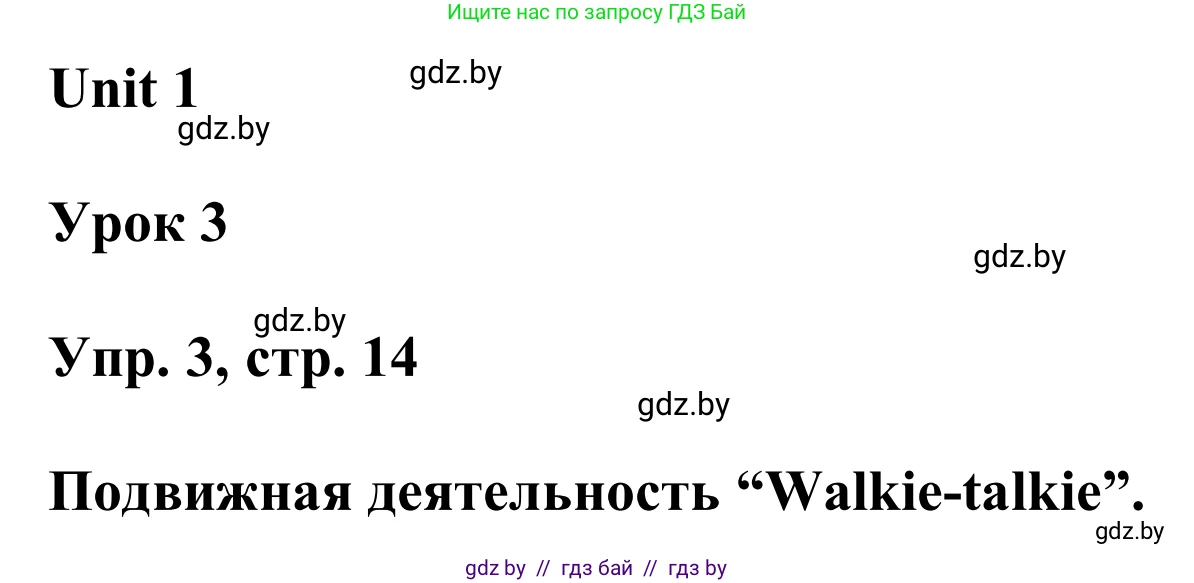 Ищите нас по запросу ГДЗ Бай

Unit 1

gdz.by

gdz.by

Урок 3

gdz.by

gdz.by

Упр. 3, стр. 14

gdz.by

Подвижная деятельность “Walkie-talkie”.

gdz.by

gdz by // гдз бай // гдз by